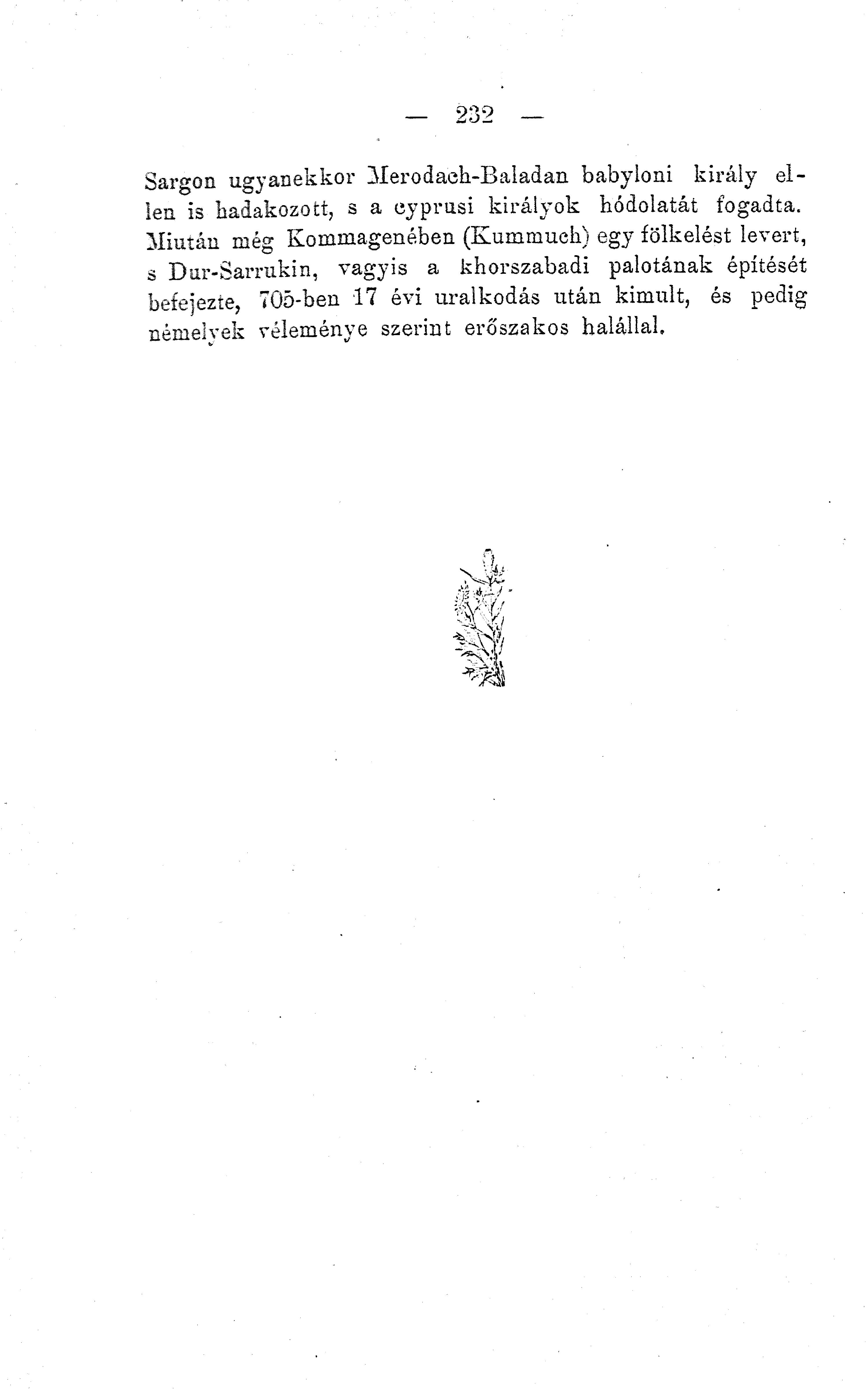 — 232 —

Sargon ugyanekkor Merodach-Baladan babyloni király ellen is hadakozott, s a cyprusi királyok hódolatát fogadta. Miután még Kommagenében (Kummuch) egy fölkelést levert, s Dur-Sarrukin, vagyis a khorszabadi palotának építését befejezte, 705-ben 17 évi uralkodás után kimult, és pedig némelyek véleménye szerint erőszakos halállal.